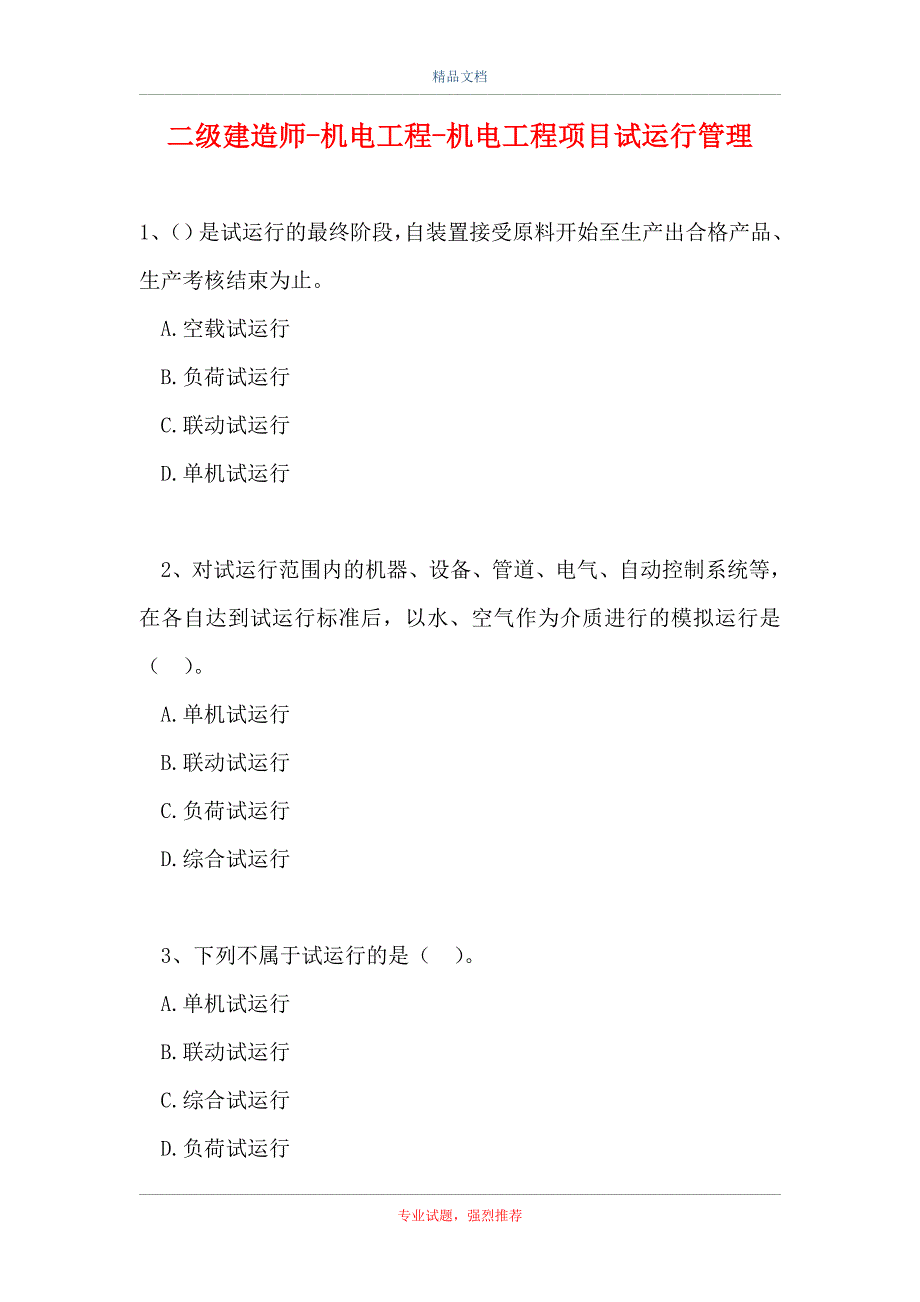 精品文档

二级建造师-机电工程-机电工程项目试运行管理

1、()是试运行的最终阶段,自装置接受原料开始至生产出合格产品、生产考核结束为止。

A.空载试运行

B.负荷试运行

C.联动试运行

D.单机试运行

2、对试运行范围内的机器、设备、管道、电气、自动控制系统等,在各自达到试运行标准后,以水、空气作为介质进行的模拟运行是（　）。

A.单机试运行

B.联动试运行

C.负荷试运行

D.综合试运行

3、下列不属于试运行的是（　）。

A.单机试运行

B.联动试运行

C.综合试运行

D.负荷试运行

专业试题，强烈推荐